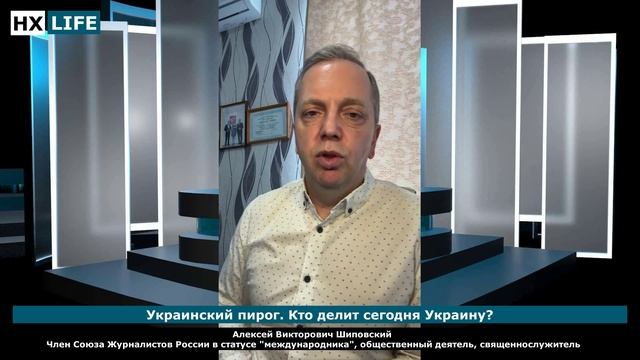 HX LIFE

Украинский пирог. Кто делит сегодня Украину?

Алексей Викторович Шиповский
Член Союза Журналистов России в статусе "международника", общественный деятель, священнослужитель